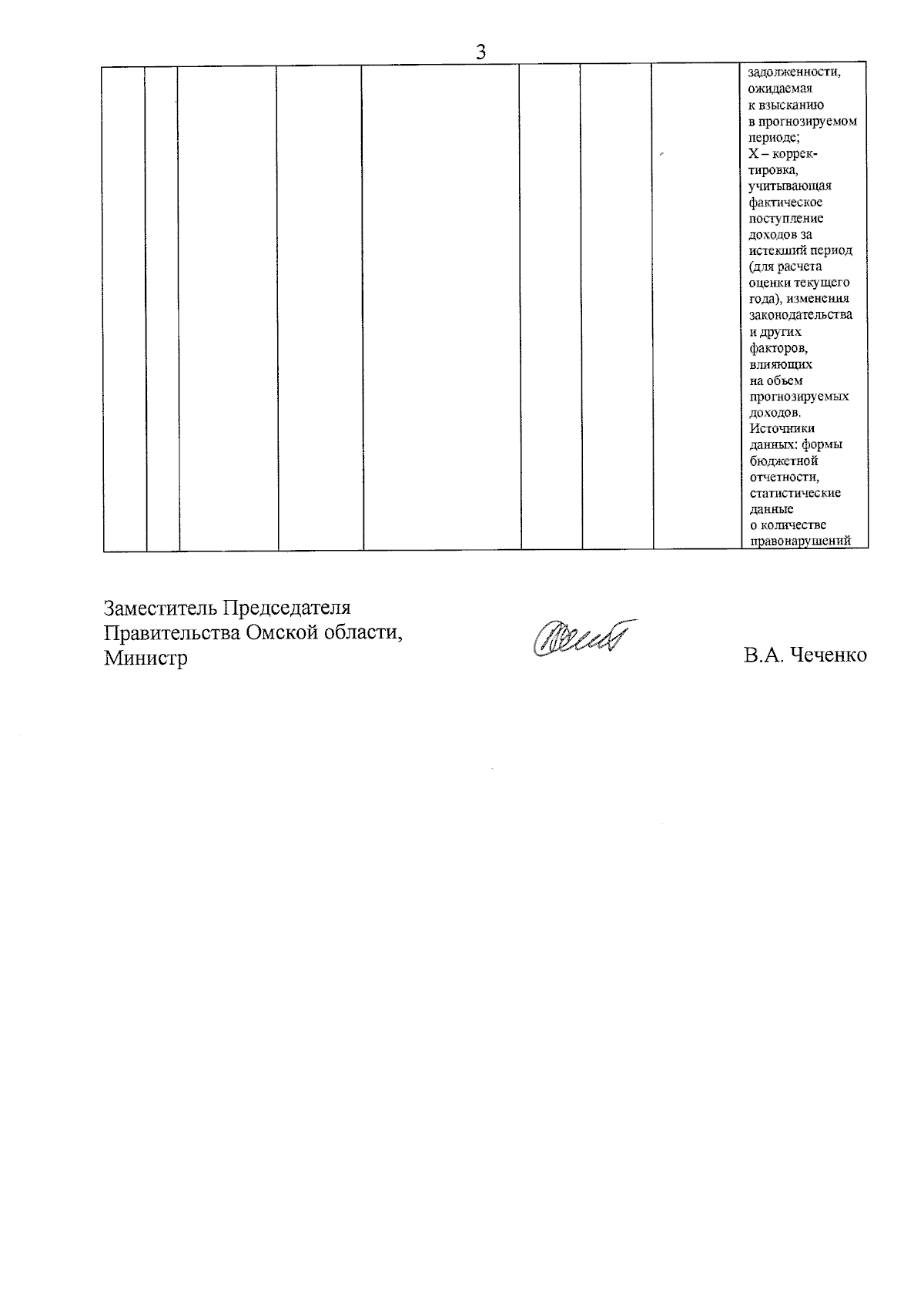 3

|  |  |  |  |  |  |  |  | задолженности, ожидаемая к взысканию в прогнозируемом периоде; X – корректировка, учитывающая фактическое поступление доходов за истекший период (для расчета оценки текущего года), изменения законодательства и других факторов, влияющих на объем прогнозируемых доходов. Источники данных: формы бюджетной отчетности, статистические данные о количестве правонарушений |
|---|---|---|---|---|---|---|---|---|

Заместитель Председателя
Правительства Омской области,
Министр

В.А. Чеченко